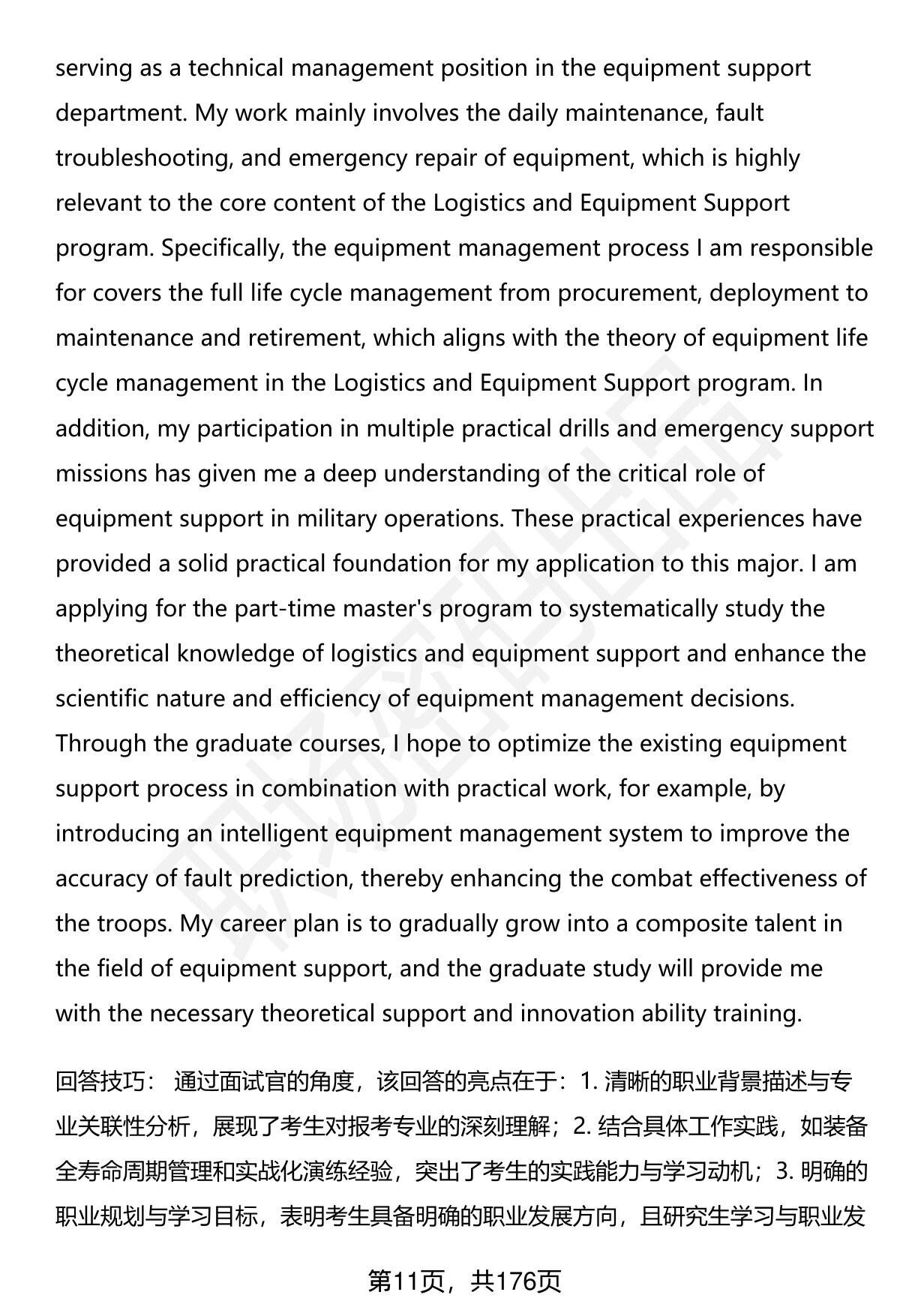 serving as a technical management position in the equipment support department. My work mainly involves the daily maintenance, fault troubleshooting, and emergency repair of equipment, which is highly relevant to the core content of the Logistics and Equipment Support program. Specifically, the equipment management process I am responsible for covers the full life cycle management from procurement, deployment to maintenance and retirement, which aligns with the theory of equipment life cycle management in the Logistics and Equipment Support program. In addition, my participation in multiple practical drills and emergency support missions has given me a deep understanding of the critical role of equipment support in military operations. These practical experiences have provided a solid practical foundation for my application to this major. I am applying for the part-time master's program to systematically study the theoretical knowledge of logistics and equipment support and enhance the scientific nature and efficiency of equipment management decisions. Through the graduate courses, I hope to optimize the existing equipment support process in combination with practical work, for example, by introducing an intelligent equipment management system to improve the accuracy of fault prediction, thereby enhancing the combat effectiveness of the troops. My career plan is to gradually grow into a composite talent in the field of equipment support, and the graduate study will provide me with the necessary theoretical support and innovation ability training.

回答技巧： 通过面试官的角度，该回答的亮点在于：1. 清晰的职业背景描述与专业关联性分析，展现了考生对报考专业的深刻理解；2. 结合具体工作实践，如装备全寿命周期管理和实战化演练经验，突出了考生的实践能力与学习动机；3. 明确的职业规划与学习目标，表明考生具备明确的职业发展方向，且研究生学习与职业发

第11页，共176页